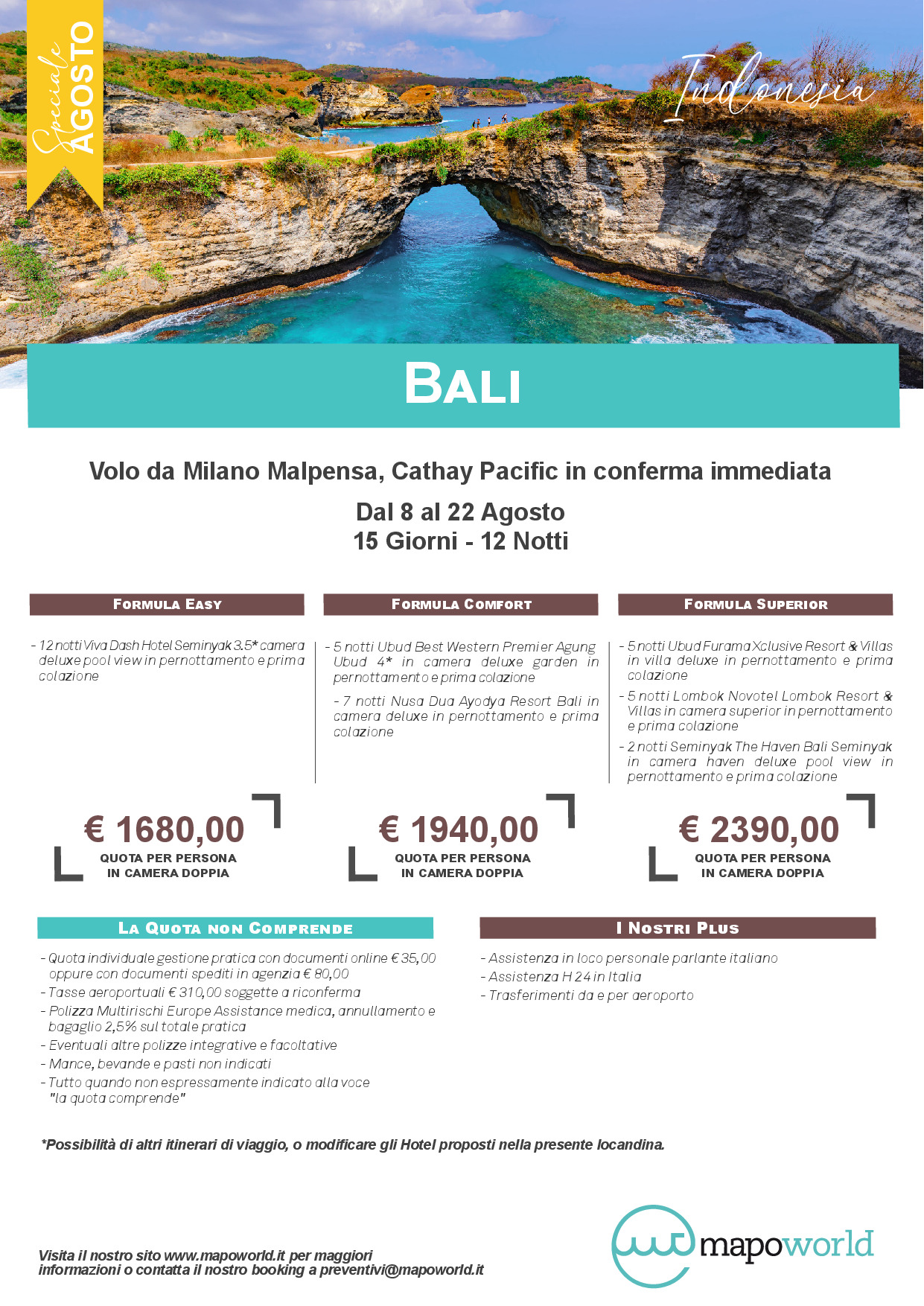 Speciale AGOSTO

Indonesia

BALI

Volo da Milano Malpensa, Cathay Pacific in conferma immediata

Dal 8 al 22 Agosto
15 Giorni - 12 Notti

FORMULA EASY

- 12 notti Viva Dash Hotel Seminyak 3.5* camera deluxe pool view in pernottamento e prima colazione

€ 1680,00
QUOTA PER PERSONA IN CAMERA DOPPIA

FORMULA COMFORT

- 5 notti Ubud Best Western Premier Agung Ubud 4* in camera deluxe garden in pernottamento e prima colazione

- 7 notti Nusa Dua Ayodya Resort Bali in camera deluxe in pernottamento e prima colazione

€ 1940,00
QUOTA PER PERSONA IN CAMERA DOPPIA

FORMULA SUPERIOR

- 5 notti Ubud Furama Xclusive Resort & Villas in villa deluxe in pernottamento e prima colazione
- 5 notti Lombok Novotel Lombok Resort & Villas in camera superior in pernottamento e prima colazione
- 2 notti Seminyak The Haven Bali Seminyak in camera haven deluxe pool view in pernottamento e prima colazione

€ 2390,00
QUOTA PER PERSONA IN CAMERA DOPPIA

LA QUOTA NON COMPRENDE

- Quota individuale gestione pratica con documenti online € 35,00 oppure con documenti spediti in agenzia € 80,00
- Tasse aeroportuali € 310,00 soggette a riconferma
- Polizza Multirischi Europe Assistance medica, annullamento e bagaglio 2,5% sul totale pratica
- Eventuali altre polizze integrative e facoltative
- Mance, bevande e pasti non indicati
- Tutto quando non espressamente indicato alla voce "la quota comprende"

I NOSTRI PLUS

- Assistenza in loco personale parlante italiano
- Assistenza H 24 in Italia
- Trasferimenti da e per aeroporto

*Possibilità di altri itinerari di viaggio, o modificare gli Hotel proposti nella presente locandina.

Visita il nostro sito www.mapoworld.it per maggiori informazioni o contatta il nostro booking a preventivi@mapoworld.it

mapoworld